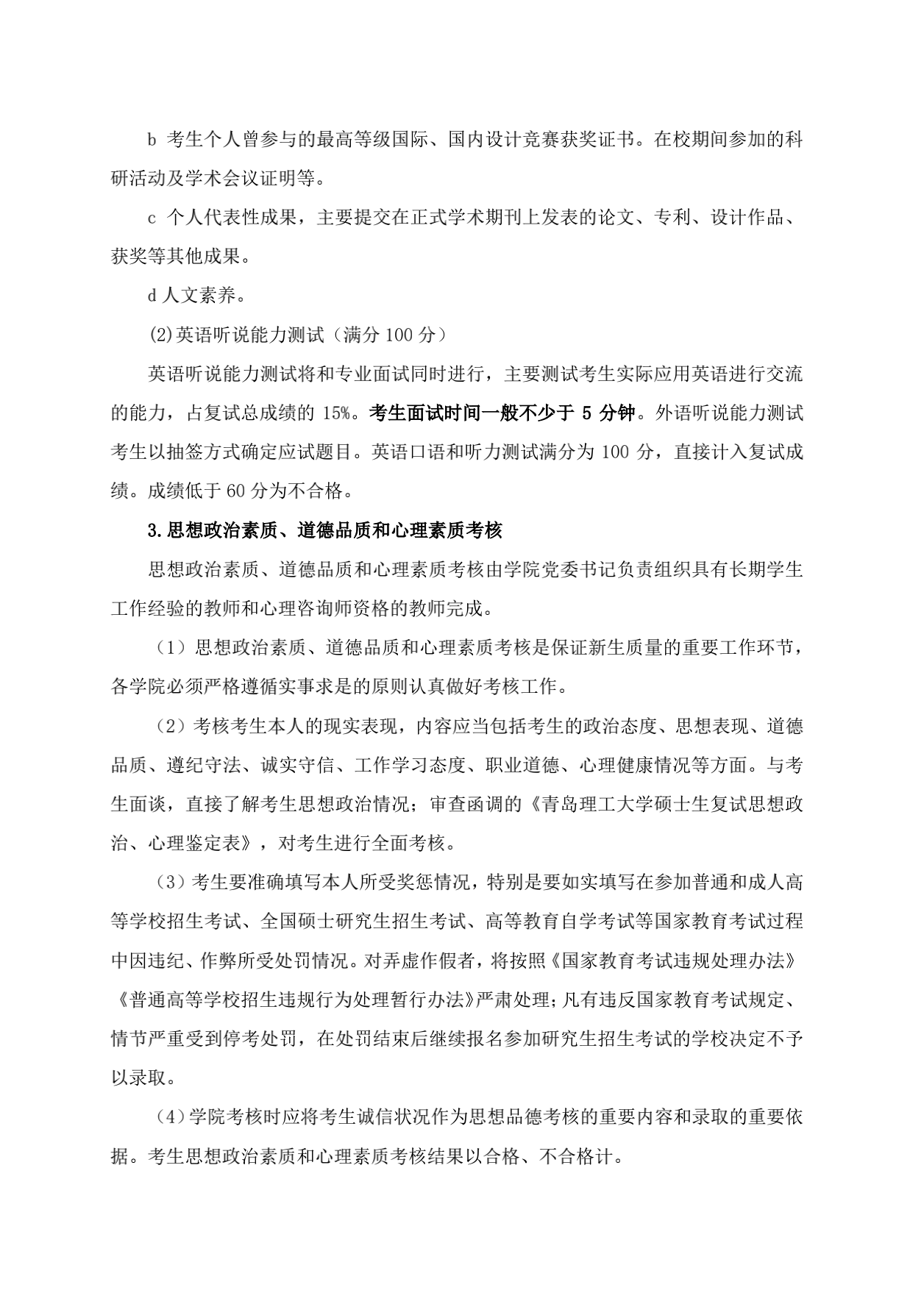 b 考生个人曾参与的最高等级国际、国内设计竞赛获奖证书。在校期间参加的科研活动及学术会议证明等。

c 个人代表性成果，主要提交在正式学术期刊上发表的论文、专利、设计作品、获奖等其他成果。

d 人文素养。

(2)英语听说能力测试（满分 100 分）

英语听说能力测试将和专业面试同时进行，主要测试考生实际应用英语进行交流的能力，占复试总成绩的 15%。考生面试时间一般不少于 5 分钟。外语听说能力测试考生以抽签方式确定应试题目。英语口语和听力测试满分为 100 分，直接计入复试成绩。成绩低于 60 分为不合格。

3.思想政治素质、道德品质和心理素质考核

思想政治素质、道德品质和心理素质考核由学院党委书记负责组织具有长期学生工作经验的教师和心理咨询师资格的教师完成。

（1）思想政治素质、道德品质和心理素质考核是保证新生质量的重要工作环节，各学院必须严格遵循实事求是的原则认真做好考核工作。

（2）考核考生本人的现实表现，内容应当包括考生的政治态度、思想表现、道德品质、遵纪守法、诚实守信、工作学习态度、职业道德、心理健康情况等方面。与考生面谈，直接了解考生思想政治情况；审查函调的《青岛理工大学硕士生复试思想政治、心理鉴定表》，对考生进行全面考核。

（3）考生要准确填写本人所受奖惩情况，特别是要如实填写在参加普通和成人高等学校招生考试、全国硕士研究生招生考试、高等教育自学考试等国家教育考试过程中因违纪、作弊所受处罚情况。对弄虚作假者，将按照《国家教育考试违规处理办法》《普通高等学校招生违规行为处理暂行办法》严肃处理；凡有违反国家教育考试规定、情节严重受到停考处罚，在处罚结束后继续报名参加研究生招生考试的学校决定不予以录取。

（4）学院考核时应将考生诚信状况作为思想品德考核的重要内容和录取的重要依据。考生思想政治素质和心理素质考核结果以合格、不合格计。